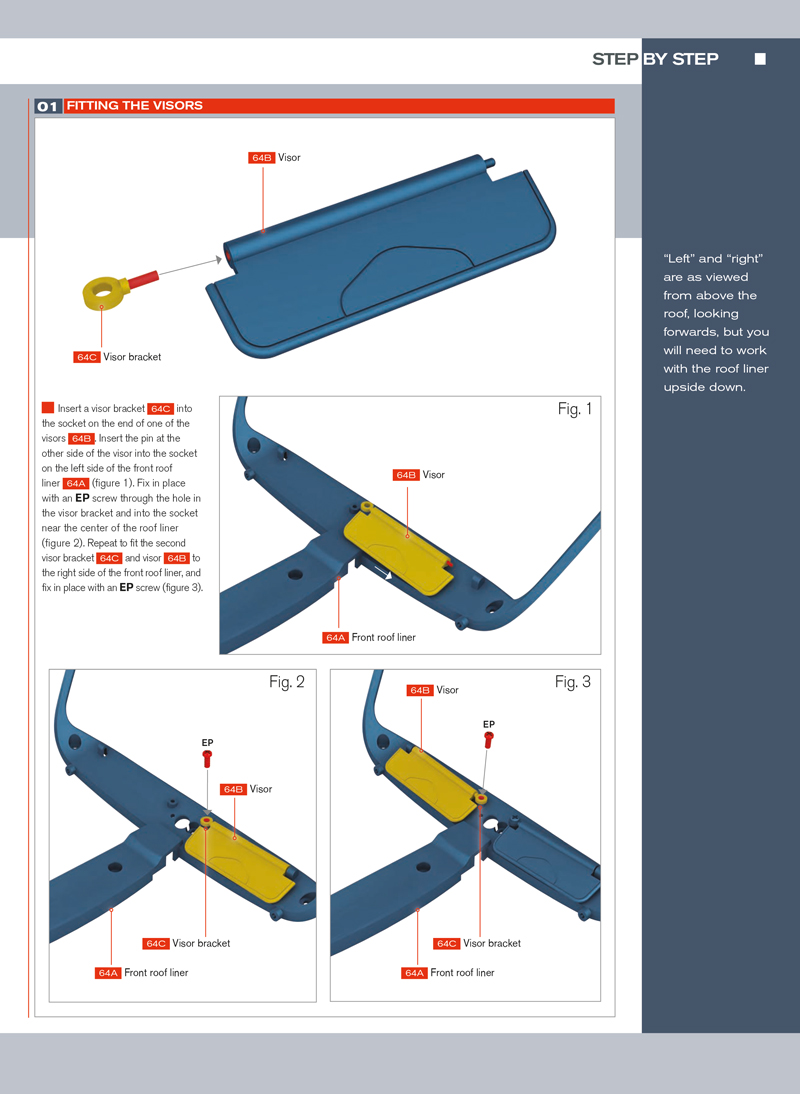 STEP BY STEP

01 FITTING THE VISORS

64B Visor

64C Visor bracket

Insert a visor bracket 64C into the socket on the end of one of the visors 64B. Insert the pin at the other side of the visor into the socket on the left side of the front roof liner 64A (figure 1). Fix in place with an EP screw through the hole in the visor bracket and into the socket near the center of the roof liner (figure 2). Repeat to fit the second visor bracket 64C and visor 64B to the right side of the front roof liner, and fix in place with an EP screw (figure 3).

Fig. 1

64B Visor

64A Front roof liner

Fig. 2

EP

64B Visor

64C Visor bracket

64A Front roof liner

Fig. 3

64B Visor

EP

64C Visor bracket

64A Front roof liner

"Left" and "right" are as viewed from above the roof, looking forwards, but you will need to work with the roof liner upside down.